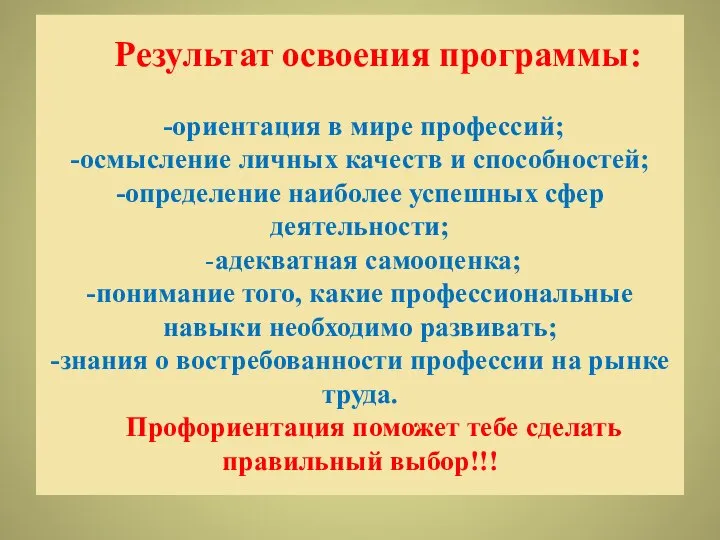 Результат освоения программы:

-ориентация в мире профессий;
-осмысление личных качеств и способностей;
-определение наиболее успешных сфер деятельности;
-адекватная самооценка;
-понимание того, какие профессиональные навыки необходимо развивать;
-знания о востребованности профессии на рынке труда.

Профориентация поможет тебе сделать правильный выбор!!!